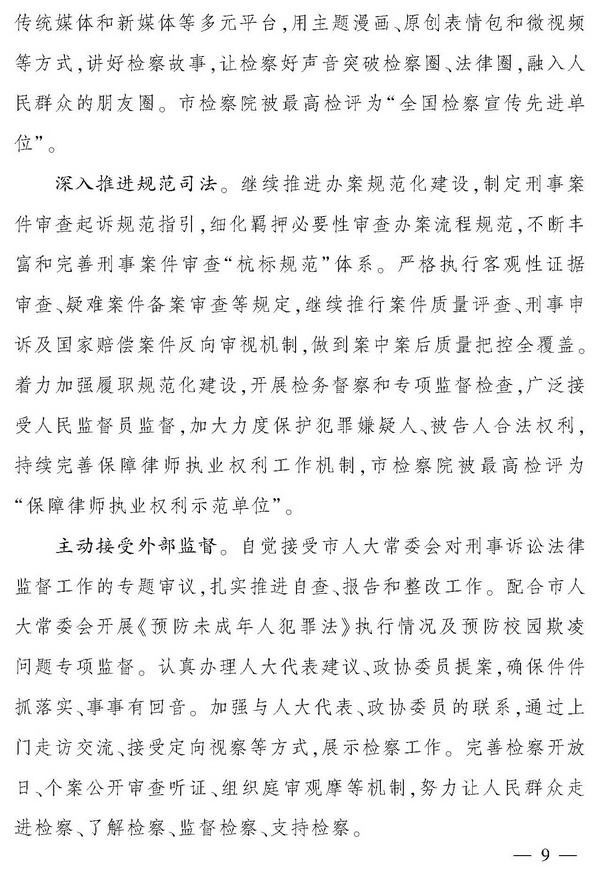 传统媒体和新媒体等多元平台，用主题漫画、原创表情包和微视频等方式，讲好检察故事，让检察好声音突破检察圈、法律圈，融入人民群众的朋友圈。市检察院被最高检评为“全国检察宣传先进单位”。

深入推进规范司法。继续推进办案规范化建设，制定刑事案件审查起诉规范指引，细化羁押必要性审查办案流程规范，不断丰富和完善刑事案件审查“杭标规范”体系。严格执行客观性证据审查、疑难案件备案审查等规定，继续推行案件质量评查、刑事申诉及国家赔偿案件反向审视机制，做到案中案后质量把控全覆盖。着力加强履职规范化建设，开展检务督察和专项监督检查，广泛接受人民监督员监督，加大力度保护犯罪嫌疑人、被告人合法权利，持续完善保障律师执业权利工作机制，市检察院被最高检评为“保障律师执业权利示范单位”。

主动接受外部监督。自觉接受市人大常委会对刑事诉讼法律监督工作的专题审议，扎实推进自查、报告和整改工作。配合市人大常委会开展《预防未成年人犯罪法》执行情况及预防校园欺凌问题专项监督。认真办理人大代表建议、政协委员提案，确保件件抓落实、事事有回音。加强与人大代表、政协委员的联系，通过上门走访交流、接受定向视察等方式，展示检察工作。完善检察开放日、个案公开审查听证、组织庭审观摩等机制，努力让人民群众走进检察、了解检察、监督检察、支持检察。

— 9 —